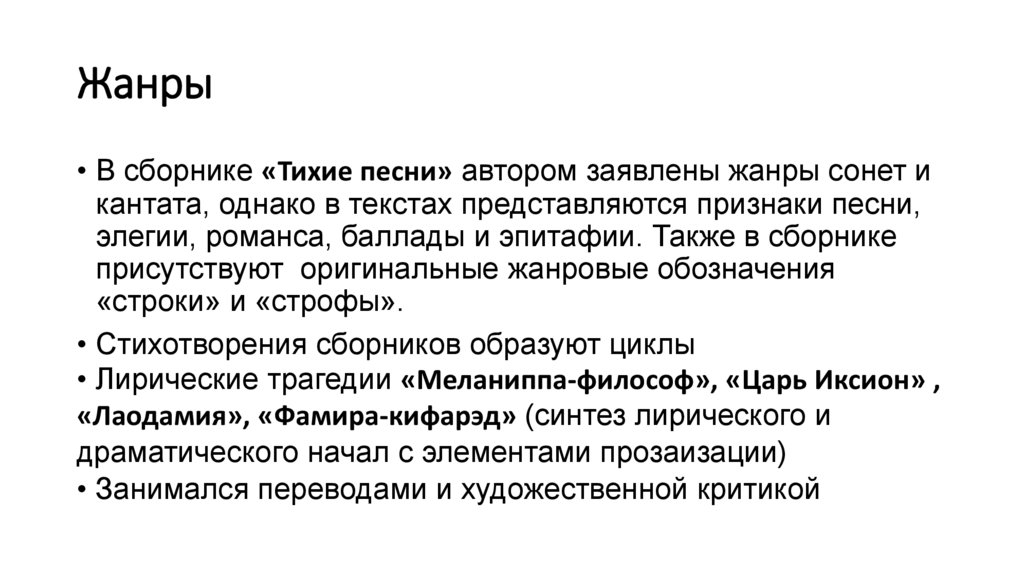 Жанры

• В сборнике «Тихие песни» автором заявлены жанры сонет и кантата, однако в текстах представляются признаки песни, элегии, романса, баллады и эпитафии. Также в сборнике присутствуют  оригинальные жанровые обозначения «строки» и «строфы».

• Стихотворения сборников образуют циклы
• Лирические трагедии «Меланиппа-философ», «Царь Иксион» , «Лаодамия», «Фамира-кифарэд» (синтез лирического и драматического начал с элементами прозаизации)
• Занимался переводами и художественной критикой